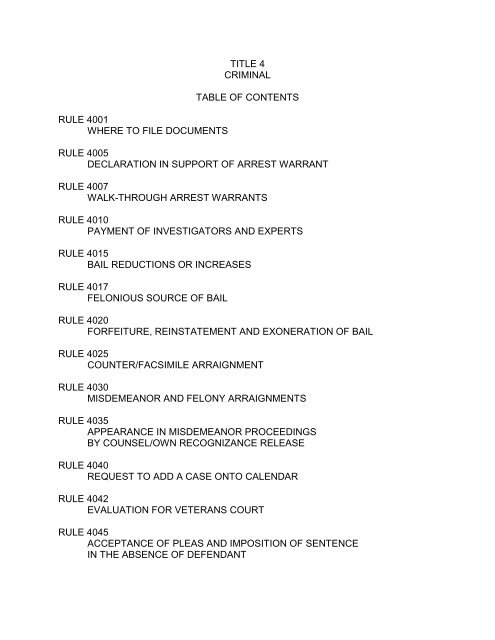 TITLE 4
CRIMINAL

TABLE OF CONTENTS

RULE 4001
WHERE TO FILE DOCUMENTS

RULE 4005
DECLARATION IN SUPPORT OF ARREST WARRANT

RULE 4007
WALK-THROUGH ARREST WARRANTS

RULE 4010
PAYMENT OF INVESTIGATORS AND EXPERTS

RULE 4015
BAIL REDUCTIONS OR INCREASES

RULE 4017
FELONIOUS SOURCE OF BAIL

RULE 4020
FORFEITURE, REINSTATEMENT AND EXONERATION OF BAIL

RULE 4025
COUNTER/FACSIMILE ARRAIGNMENT

RULE 4030
MISDEMEANOR AND FELONY ARRAIGNMENTS

RULE 4035
APPEARANCE IN MISDEMEANOR PROCEEDINGS BY COUNSEL/OWN RECOGNIZANCE RELEASE

RULE 4040
REQUEST TO ADD A CASE ONTO CALENDAR

RULE 4042
EVALUATION FOR VETERANS COURT

RULE 4045
ACCEPTANCE OF PLEAS AND IMPOSITION OF SENTENCE IN THE ABSENCE OF DEFENDANT